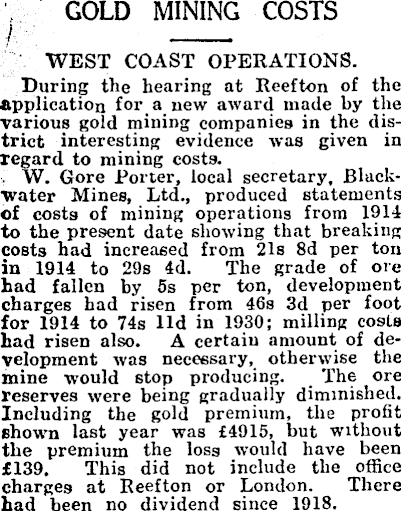 GOLD MINING COSTS

WEST COAST OPERATIONS.

During the hearing at Reefton of the application for a new award made by the various gold mining companies in the district interesting evidence was given in regard to mining costs.

W. Gore Porter, local secretary, Blackwater Mines, Ltd., produced statements of costs of mining operations from 1914 to the present date showing that breaking costs had increased from 21s 8d per ton in 1914 to 29s 4d. The grade of ore had fallen by 5s per ton, development charges had risen from 46s 3d per foot for 1914 to 74s 11d in 1930; milling costs had risen also. A certain amount of development was necessary, otherwise the mine would stop producing. The ore reserves were being gradually diminished. Including the gold premium, the profit shown last year was £4915, but without the premium the loss would have been £139. This did not include the office charges at Reefton or London. There had been no dividend since 1918.